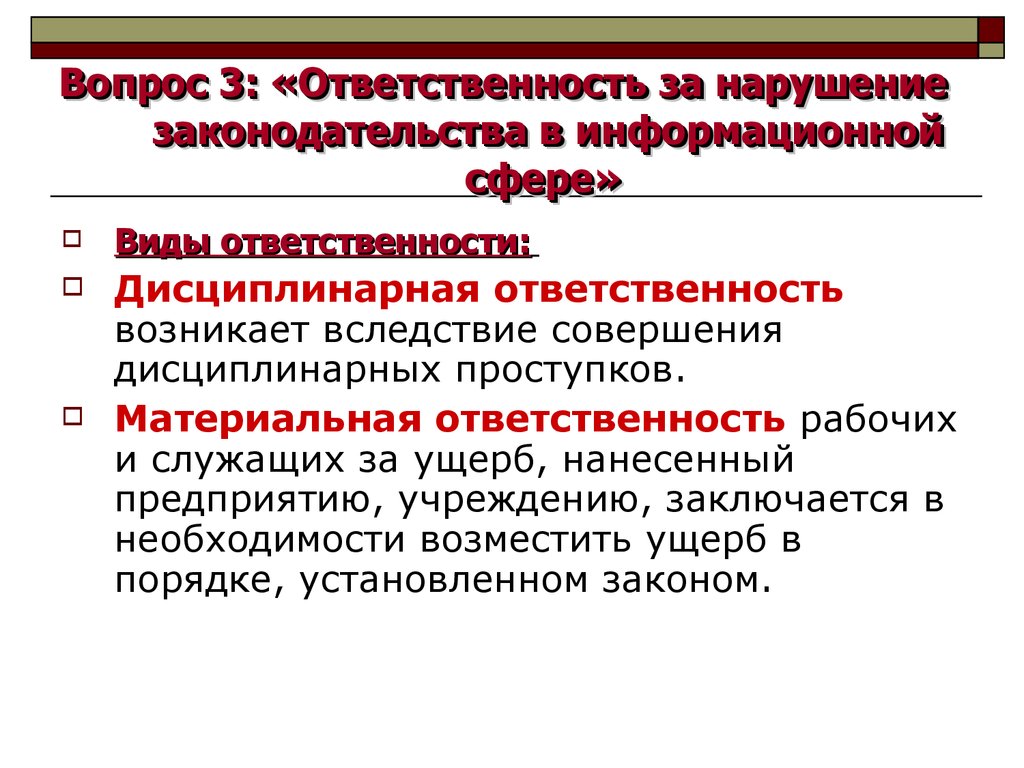 Вопрос 3: «Ответственность за нарушение законодательства в информационной сфере»

Виды ответственности:

Дисциплинарная ответственность возникает вследствие совершения дисциплинарных проступков.

Материальная ответственность рабочих и служащих за ущерб, нанесенный предприятию, учреждению, заключается в необходимости возместить ущерб в порядке, установленном законом.